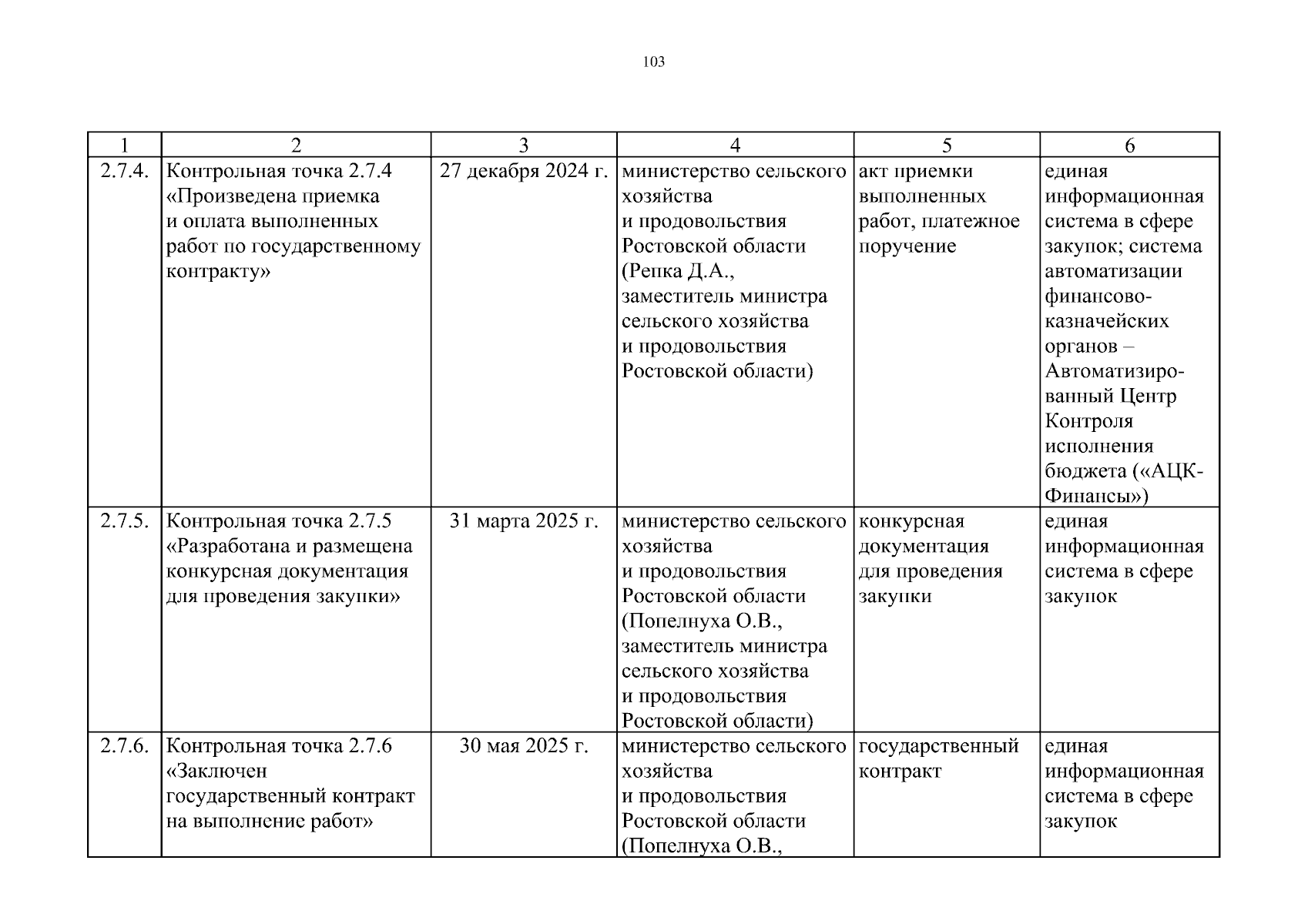 103

| 1 | 2 | 3 | 4 | 5 | 6 |
|---|---|---|---|---|---|
| 2.7.4. | Контрольная точка 2.7.4 «Произведена приемка и оплата выполненных работ по государственному контракту» | 27 декабря 2024 г. | министерство сельского хозяйства и продовольствия Ростовской области (Репка Д.А., заместитель министра сельского хозяйства и продовольствия Ростовской области) | акт приемки выполненных работ, платежное поручение | единая информационная система в сфере закупок; система автоматизации финансово-казначейских органов – Автоматизированный Центр Контроля исполнения бюджета («АЦК-Финансы») |
| 2.7.5. | Контрольная точка 2.7.5 «Разработана и размещена конкурсная документация для проведения закупки» | 31 марта 2025 г. | министерство сельского хозяйства и продовольствия Ростовской области (Попелнуха О.В., заместитель министра сельского хозяйства и продовольствия Ростовской области) | конкурсная документация для проведения закупки | единая информационная система в сфере закупок |
| 2.7.6. | Контрольная точка 2.7.6 «Заключен государственный контракт на выполнение работ» | 30 мая 2025 г. | министерство сельского хозяйства и продовольствия Ростовской области (Попелнуха О.В., | государственный контракт | единая информационная система в сфере закупок |